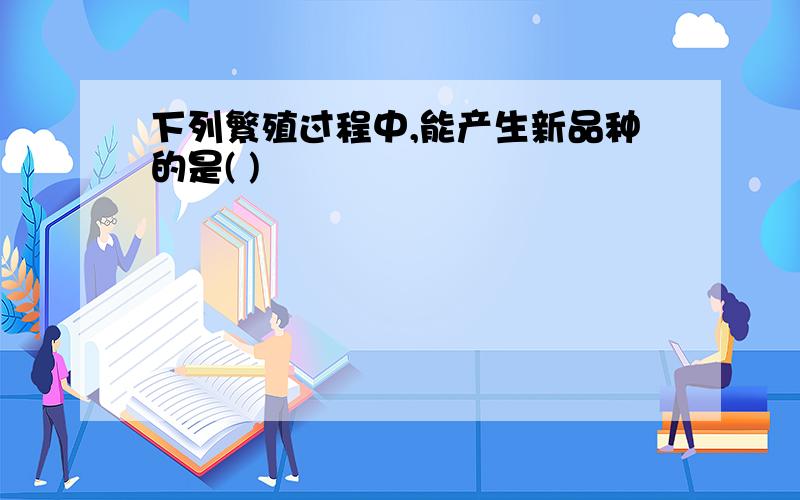 下列繁殖过程中,能产生新品种的是( )